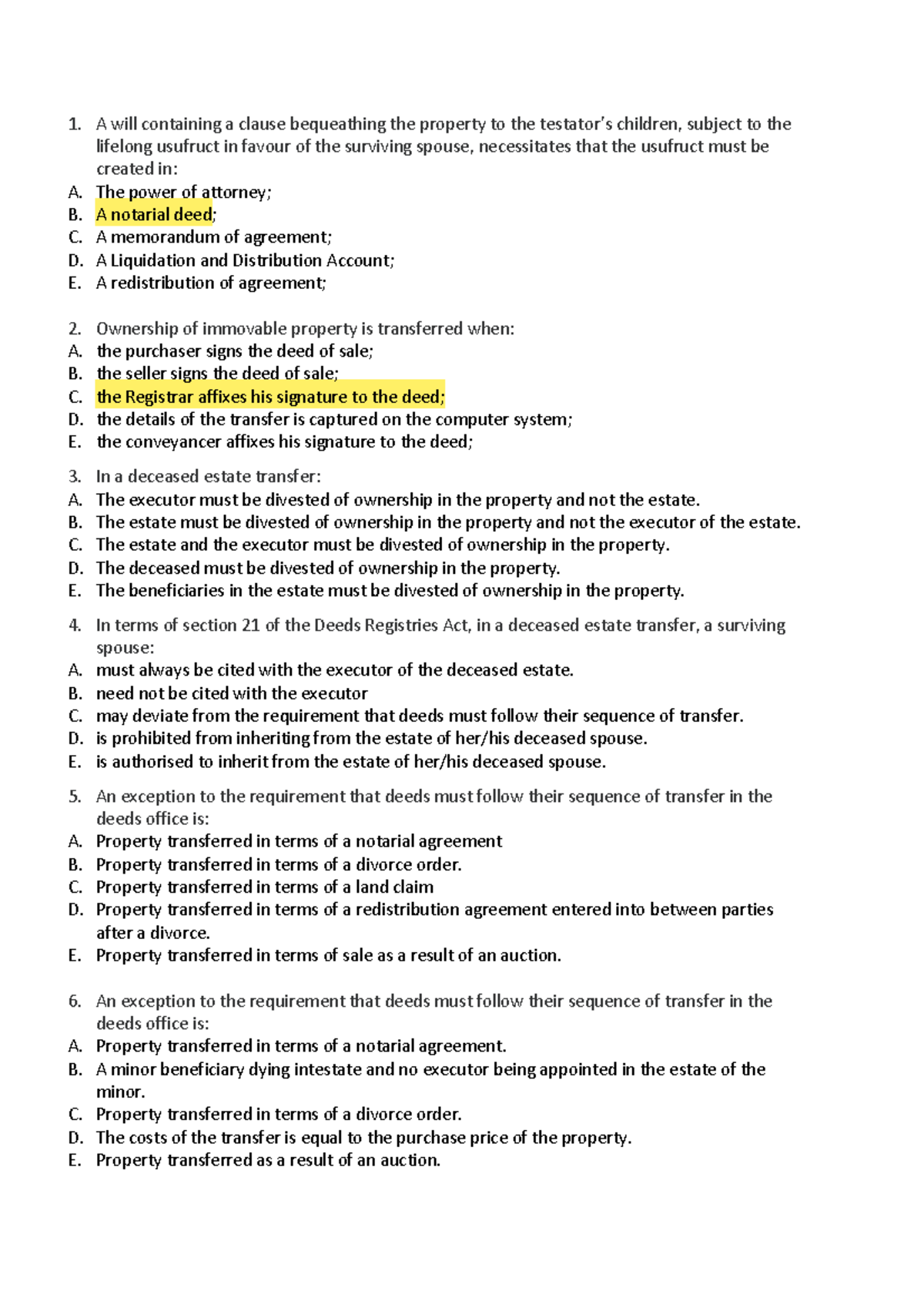 1. A will containing a clause bequeathing the property to the testator's children, subject to the lifelong usufruct in favour of the surviving spouse, necessitates that the usufruct must be created in:
A. The power of attorney;
B. A notarial deed;
C. A memorandum of agreement;
D. A Liquidation and Distribution Account;
E. A redistribution of agreement;

2. Ownership of immovable property is transferred when:
A. the purchaser signs the deed of sale;
B. the seller signs the deed of sale;
C. the Registrar affixes his signature to the deed;
D. the details of the transfer is captured on the computer system;
E. the conveyancer affixes his signature to the deed;

3. In a deceased estate transfer:
A. The executor must be divested of ownership in the property and not the estate.
B. The estate must be divested of ownership in the property and not the executor of the estate.
C. The estate and the executor must be divested of ownership in the property.
D. The deceased must be divested of ownership in the property.
E. The beneficiaries in the estate must be divested of ownership in the property.

4. In terms of section 21 of the Deeds Registries Act, in a deceased estate transfer, a surviving spouse:
A. must always be cited with the executor of the deceased estate.
B. need not be cited with the executor
C. may deviate from the requirement that deeds must follow their sequence of transfer.
D. is prohibited from inheriting from the estate of her/his deceased spouse.
E. is authorised to inherit from the estate of her/his deceased spouse.

5. An exception to the requirement that deeds must follow their sequence of transfer in the deeds office is:
A. Property transferred in terms of a notarial agreement
B. Property transferred in terms of a divorce order.
C. Property transferred in terms of a land claim
D. Property transferred in terms of a redistribution agreement entered into between parties after a divorce.
E. Property transferred in terms of sale as a result of an auction.

6. An exception to the requirement that deeds must follow their sequence of transfer in the deeds office is:
A. Property transferred in terms of a notarial agreement.
B. A minor beneficiary dying intestate and no executor being appointed in the estate of the minor.
C. Property transferred in terms of a divorce order.
D. The costs of the transfer is equal to the purchase price of the property.
E. Property transferred as a result of an auction.